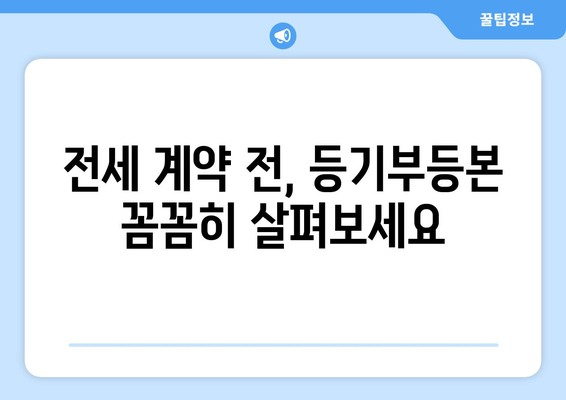 꿀팁정보

전세 계약 전, 등기부등본 꼼꼼히 살펴보세요